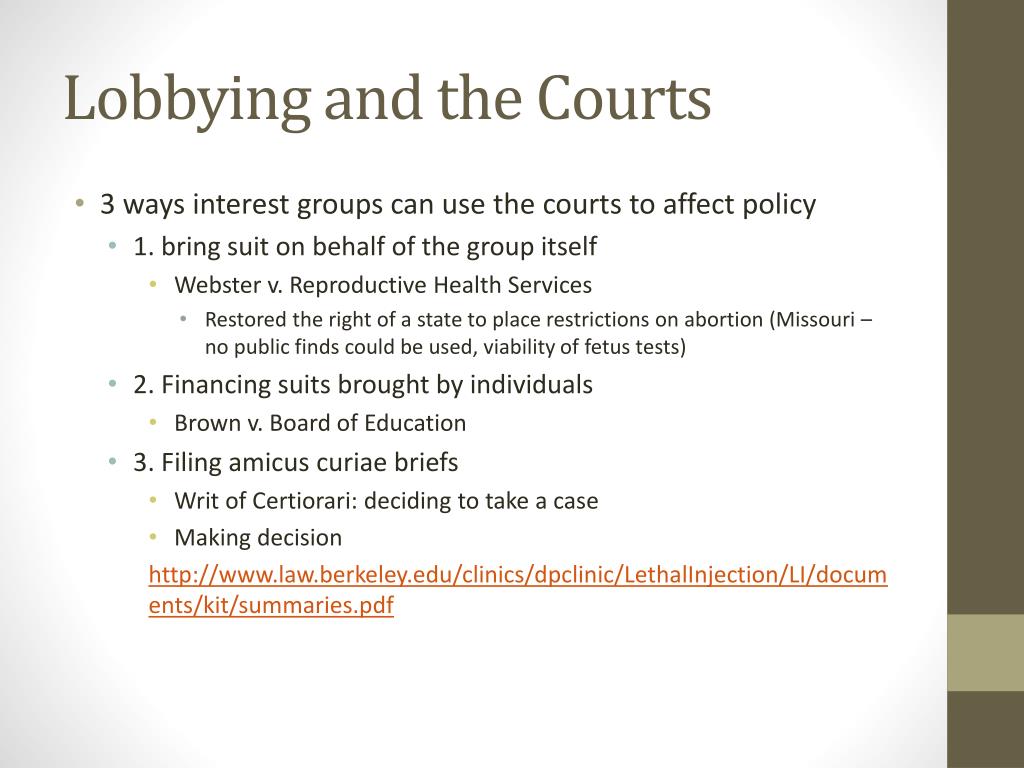 Lobbying and the Courts

• 3 ways interest groups can use the courts to affect policy
  • 1. bring suit on behalf of the group itself
    • Webster v. Reproductive Health Services
      • Restored the right of a state to place restrictions on abortion (Missouri – no public finds could be used, viability of fetus tests)
  • 2. Financing suits brought by individuals
    • Brown v. Board of Education
  • 3. Filing amicus curiae briefs
    • Writ of Certiorari: deciding to take a case
    • Making decision

http://www.law.berkeley.edu/clinics/dpclinic/LethalInjection/LI/documents/kit/summaries.pdf